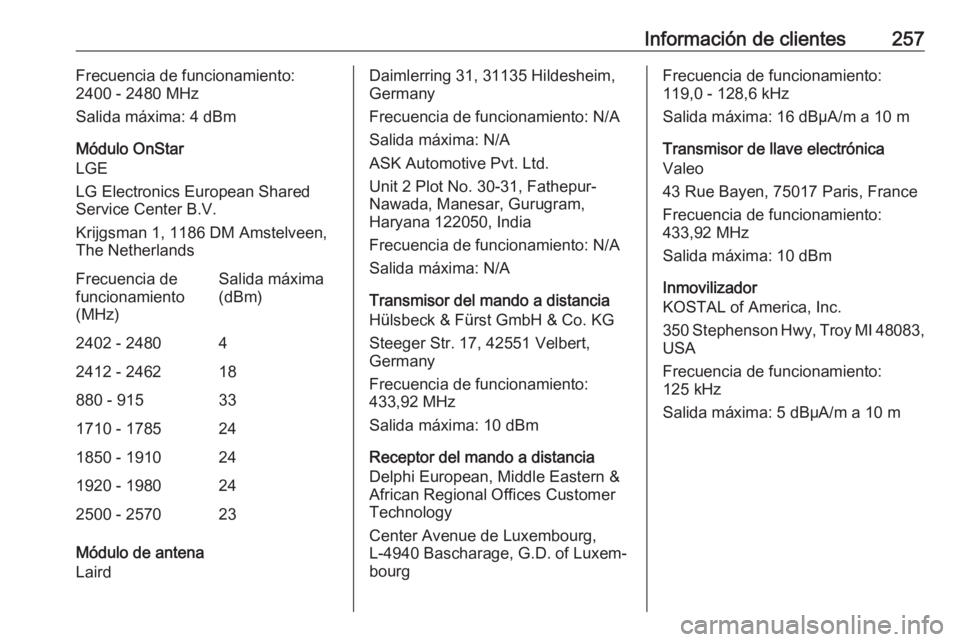 Información de clientes 257

Frecuencia de funcionamiento: 2400 - 2480 MHz

Salida máxima: 4 dBm

Módulo OnStar

LGE

LG Electronics European Shared Service Center B.V.

Krijgsman 1, 1186 DM Amstelveen, The Netherlands

| Frecuencia de funcionamiento (MHz) | Salida máxima (dBm) |
|---|---|
| 2402 - 2480 | 4 |
| 2412 - 2462 | 18 |
| 880 - 915 | 33 |
| 1710 - 1785 | 24 |
| 1850 - 1910 | 24 |
| 1920 - 1980 | 24 |
| 2500 - 2570 | 23 |

Módulo de antena

Laird

Daimlerring 31, 31135 Hildesheim, Germany

Frecuencia de funcionamiento: N/A

Salida máxima: N/A

ASK Automotive Pvt. Ltd.

Unit 2 Plot No. 30-31, Fathepur-Nawada, Manesar, Gurugram, Haryana 122050, India

Frecuencia de funcionamiento: N/A

Salida máxima: N/A

Transmisor del mando a distancia

Hülsbeck & Fürst GmbH & Co. KG

Steeger Str. 17, 42551 Velbert, Germany

Frecuencia de funcionamiento: 433,92 MHz

Salida máxima: 10 dBm

Receptor del mando a distancia

Delphi European, Middle Eastern & African Regional Offices Customer Technology

Center Avenue de Luxembourg, L-4940 Bascharage, G.D. of Luxembourg

Frecuencia de funcionamiento: 119,0 - 128,6 kHz

Salida máxima: 16 dBμA/m a 10 m

Transmisor de llave electrónica

Valeo

43 Rue Bayen, 75017 Paris, France

Frecuencia de funcionamiento: 433,92 MHz

Salida máxima: 10 dBm

Inmovilizador

KOSTAL of America, Inc.

350 Stephenson Hwy, Troy MI 48083, USA

Frecuencia de funcionamiento: 125 kHz

Salida máxima: 5 dBμA/m a 10 m

carmanualsonline.info